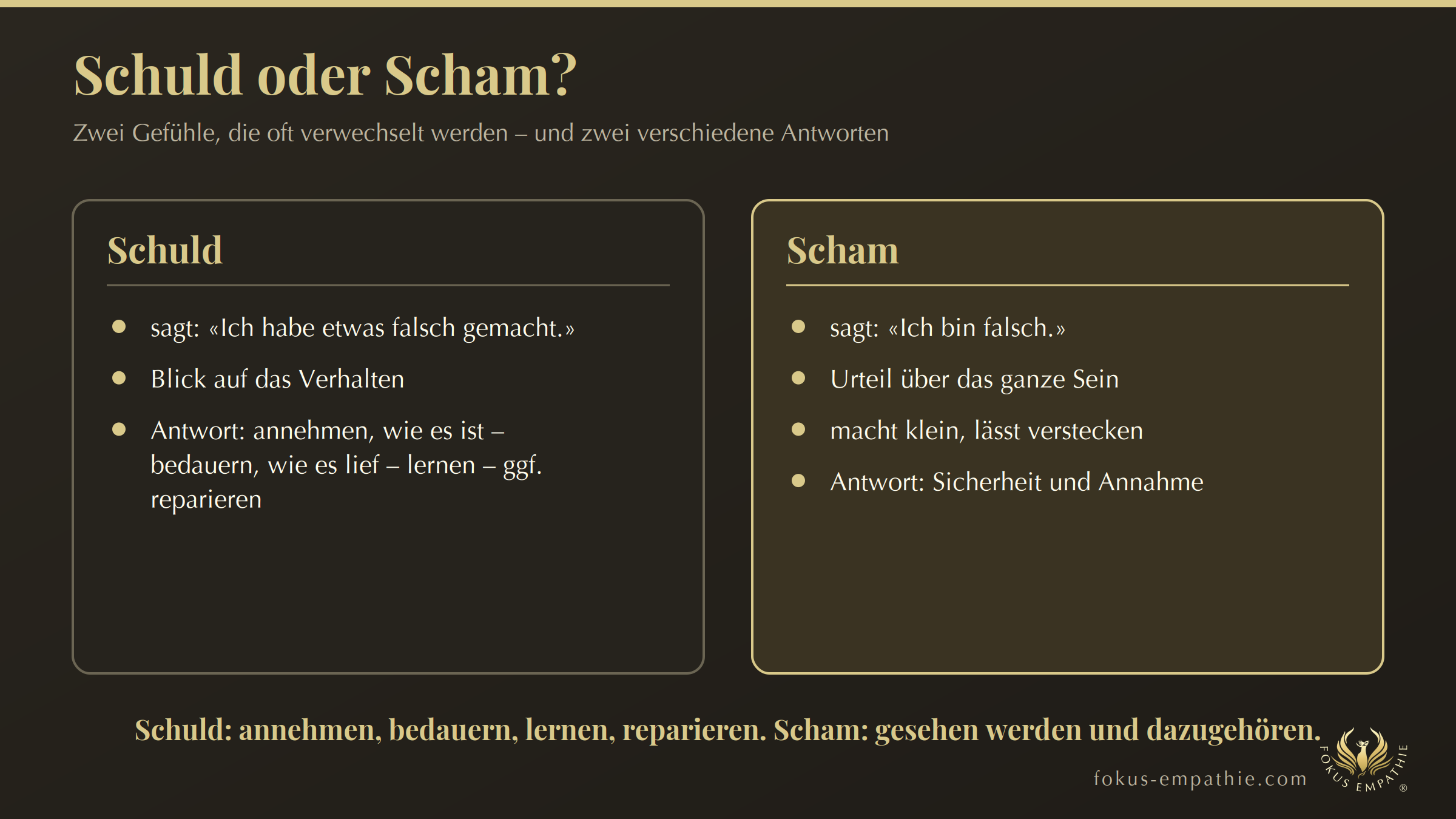 Schuld oder Scham?

Zwei Gefühle, die oft verwechselt werden – und zwei verschiedene Antworten

Schuld

- sagt: «Ich habe etwas falsch gemacht.»
- Blick auf das Verhalten
- Antwort: annehmen, wie es ist – bedauern, wie es lief – lernen – ggf. reparieren

Scham

- sagt: «Ich bin falsch.»
- Urteil über das ganze Sein
- macht klein, lässt verstecken
- Antwort: Sicherheit und Annahme

Schuld: annehmen, bedauern, lernen, reparieren. Scham: gesehen werden und dazugehören.

fokus-empathie.com

FOKUS EMPATHIE ®